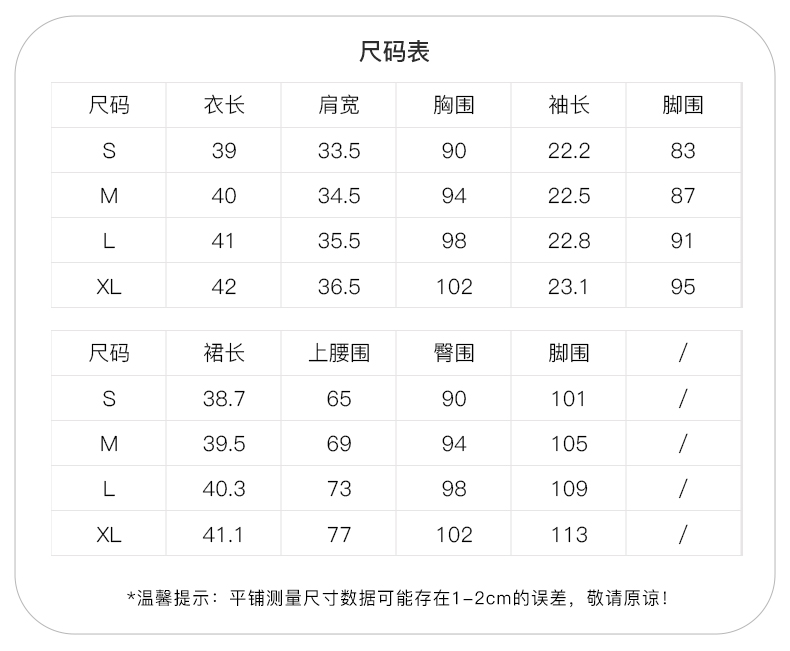 尺码表

| 尺码 | 衣长 | 肩宽 | 胸围 | 袖长 | 脚围 |
|---|---|---|---|---|---|
| S | 39 | 33.5 | 90 | 22.2 | 83 |
| M | 40 | 34.5 | 94 | 22.5 | 87 |
| L | 41 | 35.5 | 98 | 22.8 | 91 |
| XL | 42 | 36.5 | 102 | 23.1 | 95 |

| 尺码 | 裙长 | 上腰围 | 臀围 | 脚围 | / |
|---|---|---|---|---|---|
| S | 38.7 | 65 | 90 | 101 | / |
| M | 39.5 | 69 | 94 | 105 | / |
| L | 40.3 | 73 | 98 | 109 | / |
| XL | 41.1 | 77 | 102 | 113 | / |

*温馨提示：平铺测量尺寸数据可能存在1-2cm的误差，敬请原谅！